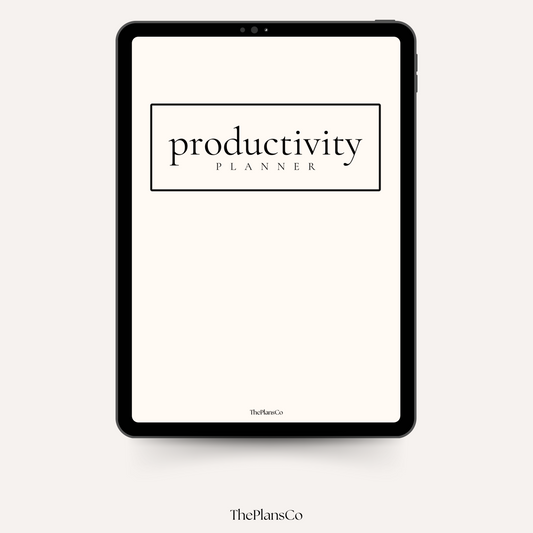 productivity
PLANNER

ThePlansCo

ThePlansCo